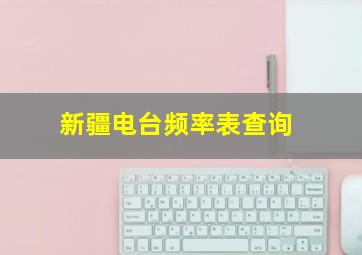 新疆电台频率表查询